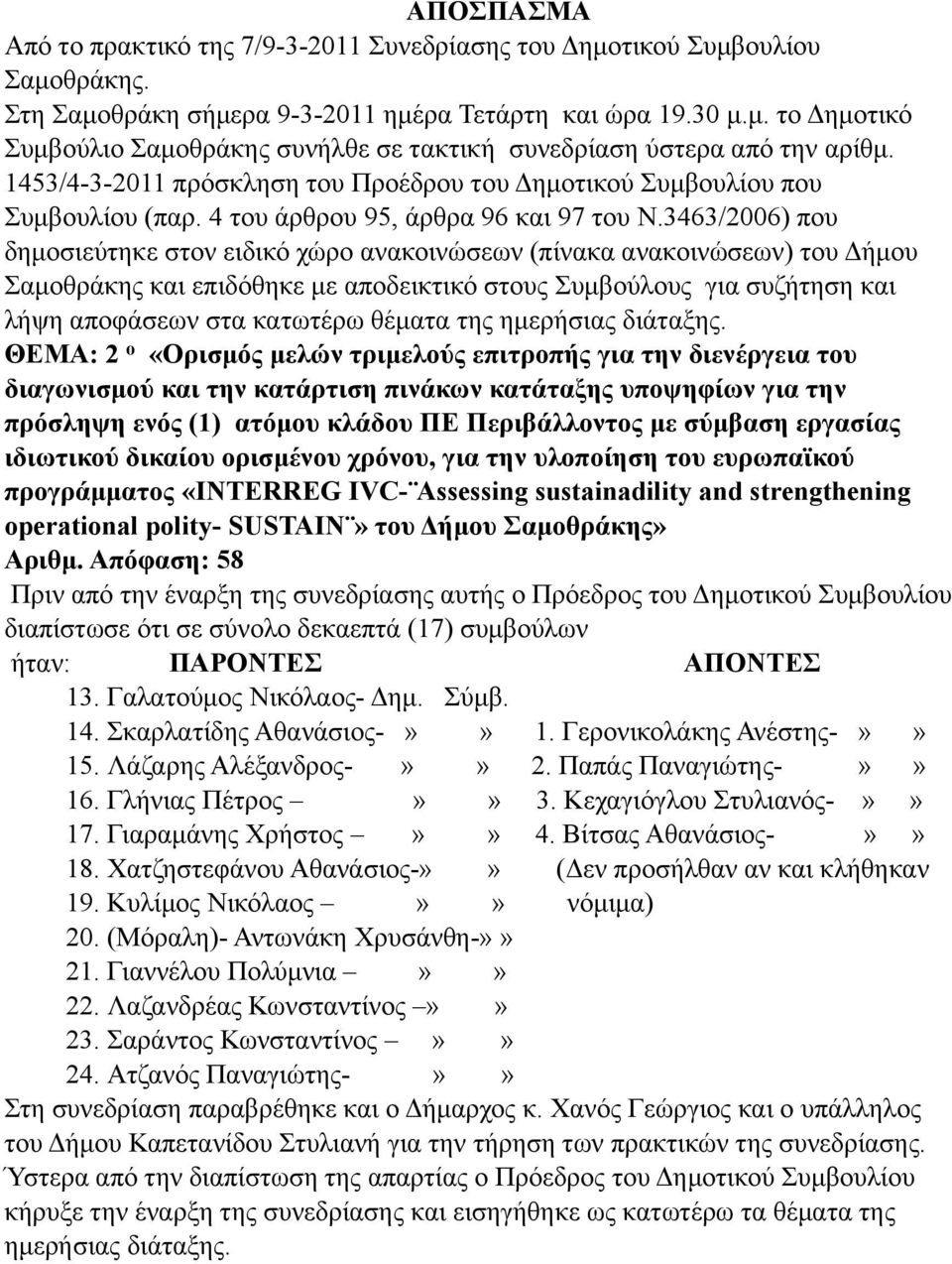 ΑΠΟΣΠΑΣΜΑ
Από το πρακτικό της 7/9-3-2011 Συνεδρίασης του Δημοτικού Συμβουλίου Σαμοθράκης.
Στη Σαμοθράκη σήμερα 9-3-2011 ημέρα Τετάρτη και ώρα 19.30 μ.μ. το Δημοτικό Συμβούλιο Σαμοθράκης συνήλθε σε τακτική συνεδρίαση ύστερα από την αρίθμ. 1453/4-3-2011 πρόσκληση του Προέδρου του Δημοτικού Συμβουλίου που Συμβουλίου (παρ. 4 του άρθρου 95, άρθρα 96 και 97 του Ν.3463/2006) που δημοσιεύτηκε στον ειδικό χώρο ανακοινώσεων (πίνακα ανακοινώσεων) του Δήμου Σαμοθράκης και επιδόθηκε με αποδεικτικό στους Συμβούλους για συζήτηση και λήψη αποφάσεων στα κατωτέρω θέματα της ημερήσιας διάταξης.
ΘΕΜΑ: 2 ο «Ορισμός μελών τριμελούς επιτροπής για την διενέργεια του διαγωνισμού και την κατάρτιση πινάκων κατάταξης υποψηφίων για την πρόσληψη ενός (1) ατόμου κλάδου ΠΕ Περιβάλλοντος με σύμβαση εργασίας ιδιωτικού δικαίου ορισμένου χρόνου, για την υλοποίηση του ευρωπαϊκού προγράμματος «INTERREG IVC-¨Assessing sustainadility and strengthening operational polity- SUSTAIN¨» του Δήμου Σαμοθράκης»
Αριθμ. Απόφαση: 58
Πριν από την έναρξη της συνεδρίασης αυτής ο Πρόεδρος του Δημοτικού Συμβουλίου διαπίστωσε ότι σε σύνολο δεκαεπτά (17) συμβούλων
ήταν: ΠΑΡΟΝΤΕΣ ΑΠΟΝΤΕΣ
13. Γαλατούμος Νικόλαος- Δημ. Σύμβ.
14. Σκαρλατίδης Αθανάσιος- » » 1. Γερονικολάκης Ανέστης- » »
15. Λάζαρης Αλέξανδρος- » » 2. Παπάς Παναγιώτης- » »
16. Γλήνιας Πέτρος – » » 3. Κεχαγιόγλου Στυλιανός- » »
17. Γιαραμάνης Χρήστος – » » 4. Βίτσας Αθανάσιος- » »
18. Χατζηστεφάνου Αθανάσιος-» » (Δεν προσήλθαν αν και κλήθηκαν
19. Κυλίμος Νικόλαος – » » νόμιμα)
20. (Μόραλη)- Αντωνάκη Χρυσάνθη-» »
21. Γιαννέλου Πολύμνια – » »
22. Λαζανδρέας Κωνσταντίνος –» »
23. Σαράντος Κωνσταντίνος – » »
24. Ατζανός Παναγιώτης- » »
Στη συνεδρίαση παραβρέθηκε και ο Δήμαρχος κ. Χανός Γεώργιος και ο υπάλληλος του Δήμου Καπετανίδου Στυλιανή για την τήρηση των πρακτικών της συνεδρίασης.
Ύστερα από την διαπίστωση της απαρτίας ο Πρόεδρος του Δημοτικού Συμβουλίου κήρυξε την έναρξη της συνεδρίασης και εισηγήθηκε ως κατωτέρω τα θέματα της ημερήσιας διάταξης.